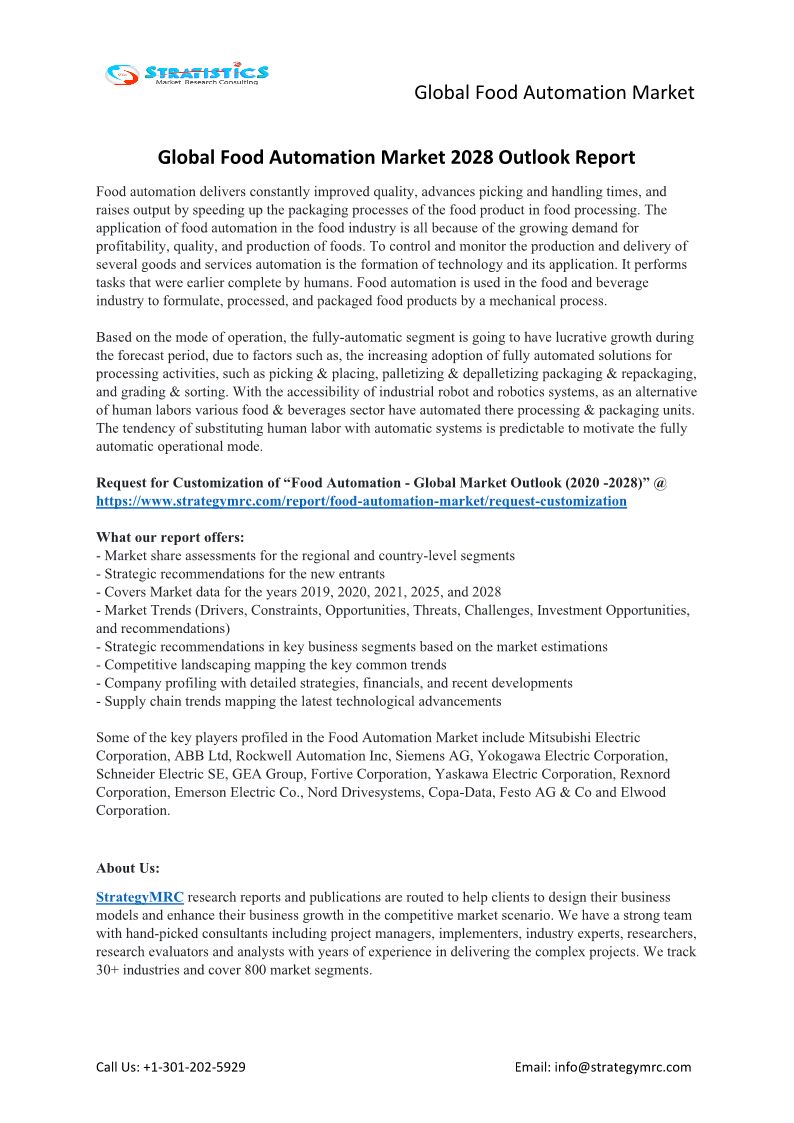 STRATISTICS
Market Research Consulting

Global Food Automation Market

Global Food Automation Market 2028 Outlook Report

Food automation delivers constantly improved quality, advances picking and handling times, and raises output by speeding up the packaging processes of the food product in food processing. The application of food automation in the food industry is all because of the growing demand for profitability, quality, and production of foods. To control and monitor the production and delivery of several goods and services automation is the formation of technology and its application. It performs tasks that were earlier complete by humans. Food automation is used in the food and beverage industry to formulate, processed, and packaged food products by a mechanical process.

Based on the mode of operation, the fully-automatic segment is going to have lucrative growth during the forecast period, due to factors such as, the increasing adoption of fully automated solutions for processing activities, such as picking & placing, palletizing & depalletizing packaging & repackaging, and grading & sorting. With the accessibility of industrial robot and robotics systems, as an alternative of human labors various food & beverages sector have automated there processing & packaging units. The tendency of substituting human labor with automatic systems is predictable to motivate the fully automatic operational mode.

Request for Customization of “Food Automation - Global Market Outlook (2020 -2028)” @ https://www.strategymrc.com/report/food-automation-market/request-customization

What our report offers:
- Market share assessments for the regional and country-level segments
- Strategic recommendations for the new entrants
- Covers Market data for the years 2019, 2020, 2021, 2025, and 2028
- Market Trends (Drivers, Constraints, Opportunities, Threats, Challenges, Investment Opportunities, and recommendations)
- Strategic recommendations in key business segments based on the market estimations
- Competitive landscaping mapping the key common trends
- Company profiling with detailed strategies, financials, and recent developments
- Supply chain trends mapping the latest technological advancements

Some of the key players profiled in the Food Automation Market include Mitsubishi Electric Corporation, ABB Ltd, Rockwell Automation Inc, Siemens AG, Yokogawa Electric Corporation, Schneider Electric SE, GEA Group, Fortive Corporation, Yaskawa Electric Corporation, Rexnord Corporation, Emerson Electric Co., Nord Drivesystems, Copa-Data, Festo AG & Co and Elwood Corporation.

About Us:
StrategyMRC research reports and publications are routed to help clients to design their business models and enhance their business growth in the competitive market scenario. We have a strong team with hand-picked consultants including project managers, implementers, industry experts, researchers, research evaluators and analysts with years of experience in delivering the complex projects. We track 30+ industries and cover 800 market segments.

Call Us: +1-301-202-5929

Email: info@strategymrc.com